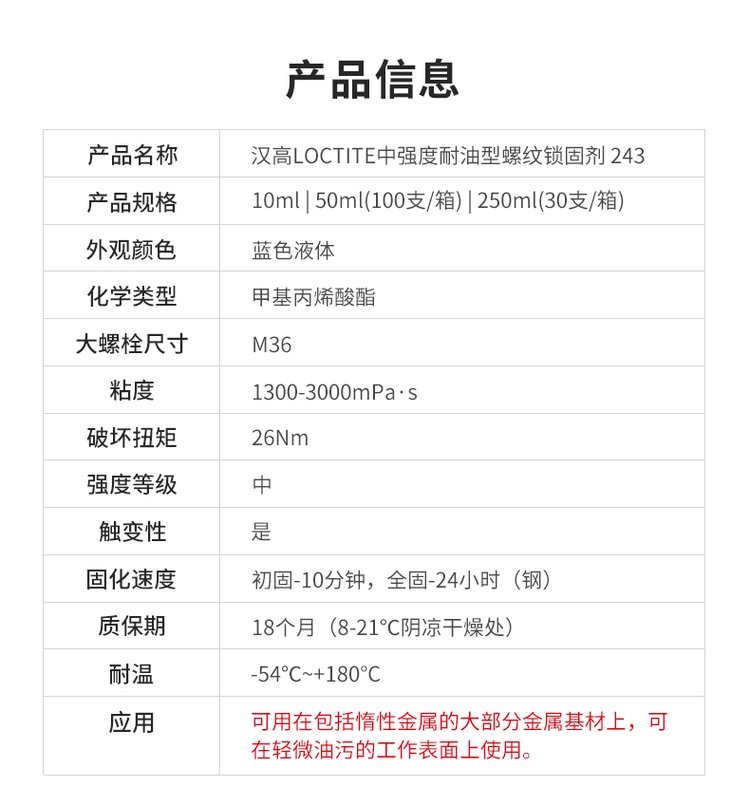 产品信息

| 产品名称 | 汉高LOCTITE中强度耐油型螺纹锁固剂 243 |
|---|---|
| 产品规格 | 10ml \| 50ml(100支/箱) \| 250ml(30支/箱) |
| 外观颜色 | 蓝色液体 |
| 化学类型 | 甲基丙烯酸酯 |
| 大螺栓尺寸 | M36 |
| 粘度 | 1300-3000mPa·s |
| 破坏扭矩 | 26Nm |
| 强度等级 | 中 |
| 触变性 | 是 |
| 固化速度 | 初固-10分钟，全固-24小时（钢） |
| 质保期 | 18个月（8-21°C阴凉干燥处） |
| 耐温 | -54°C~+180°C |
| 应用 | 可用在包括惰性金属的大部分金属基材上，可在轻微油污的工作表面上使用。 |